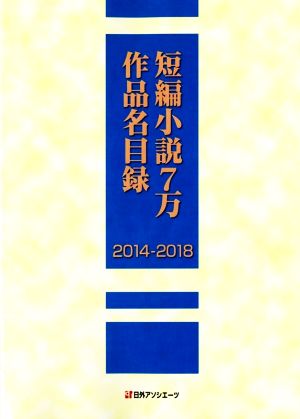 短編小説7万
作品名目録

2014-2018

日外アソシエーツ